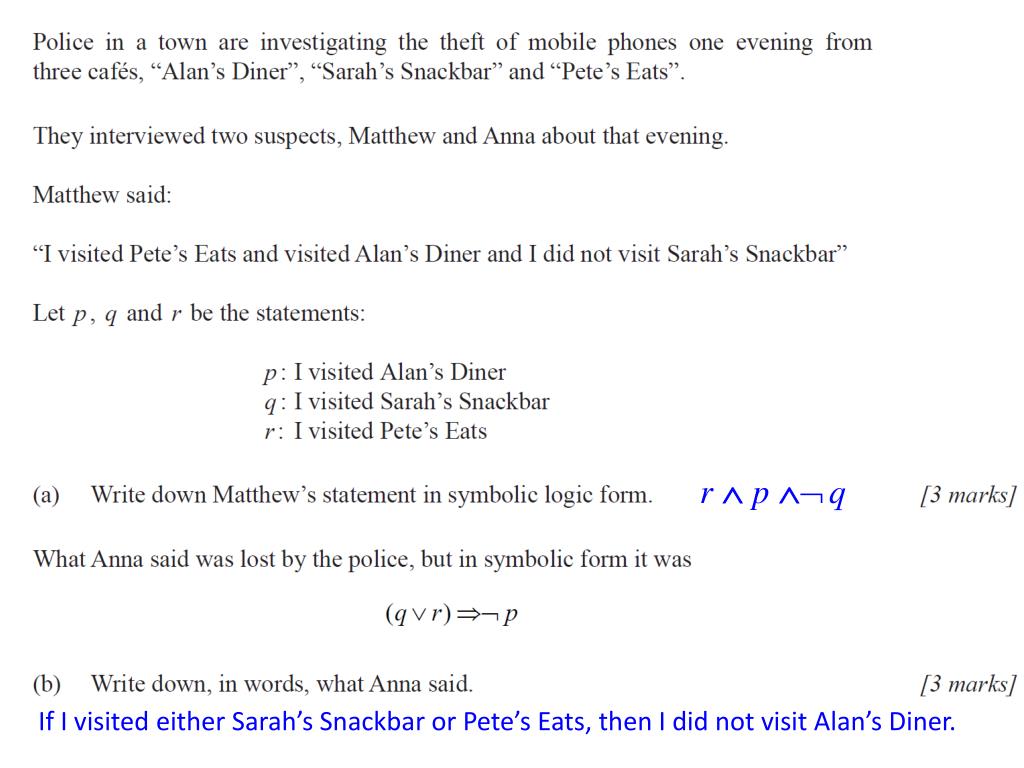 Police in a town are investigating the theft of mobile phones one evening from three cafés, “Alan’s Diner”, “Sarah’s Snackbar” and “Pete’s Eats”.

They interviewed two suspects, Matthew and Anna about that evening.

Matthew said:

“I visited Pete’s Eats and visited Alan’s Diner and I did not visit Sarah’s Snackbar”

Let $p$, $q$ and $r$ be the statements:

$p$: I visited Alan’s Diner
$q$: I visited Sarah’s Snackbar
$r$: I visited Pete’s Eats

(a) Write down Matthew’s statement in symbolic logic form. $r \wedge p \wedge \neg q$ [3 marks]

What Anna said was lost by the police, but in symbolic form it was

$(q \vee r) \Rightarrow \neg p$

(b) Write down, in words, what Anna said. [3 marks]

If I visited either Sarah’s Snackbar or Pete’s Eats, then I did not visit Alan’s Diner.